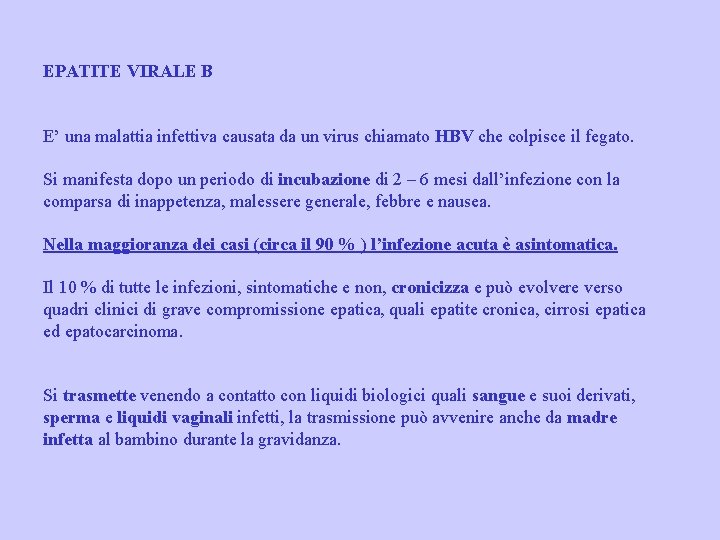 EPATITE VIRALE B

E’ una malattia infettiva causata da un virus chiamato HBV che colpisce il fegato.

Si manifesta dopo un periodo di incubazione di 2 – 6 mesi dall’infezione con la comparsa di inappetenza, malessere generale, febbre e nausea.

Nella maggioranza dei casi (circa il 90 % ) l’infezione acuta è asintomatica.

Il 10 % di tutte le infezioni, sintomatiche e non, cronicizza e può evolvere verso quadri clinici di grave compromissione epatica, quali epatite cronica, cirrosi epatica ed epatocarcinoma.

Si trasmette venendo a contatto con liquidi biologici quali sangue e suoi derivati, sperma e liquidi vaginali infetti, la trasmissione può avvenire anche da madre infetta al bambino durante la gravidanza.